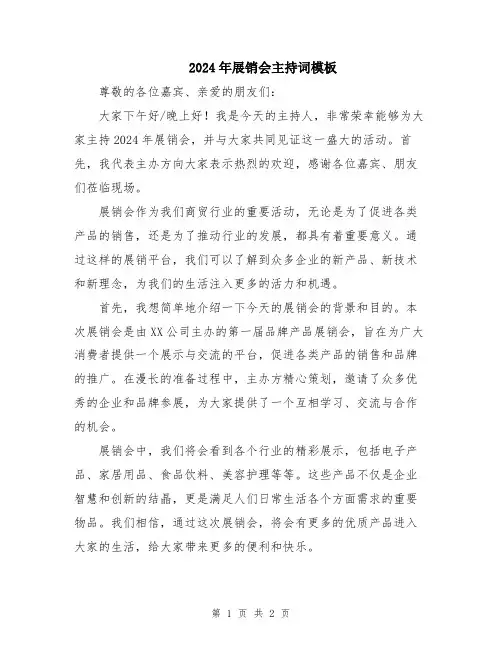 2024年展销会主持词模板

尊敬的各位嘉宾、亲爱的朋友们：

大家下午好/晚上好！我是今天的主持人，非常荣幸能够为大家主持2024年展销会，并与大家共同见证这一盛大的活动。首先，我代表主办方向大家表示热烈的欢迎，感谢各位嘉宾、朋友们莅临现场。

展销会作为我们商贸行业的重要活动，无论是为了促进各类产品的销售，还是为了推动行业的发展，都具有着重要意义。通过这样的展销平台，我们可以了解到众多企业的新产品、新技术和新理念，为我们的生活注入更多的活力和机遇。

首先，我想简单地介绍一下今天的展销会的背景和目的。本次展销会是由XX公司主办的第一届品牌产品展销会，旨在为广大消费者提供一个展示与交流的平台，促进各类产品的销售和品牌的推广。在漫长的准备过程中，主办方精心策划，邀请了众多优秀的企业和品牌参展，为大家提供了一个互相学习、交流与合作的机会。

展销会中，我们将会看到各个行业的精彩展示，包括电子产品、家居用品、食品饮料、美容护理等等。这些产品不仅是企业智慧和创新的结晶，更是满足人们日常生活各个方面需求的重要物品。我们相信，通过这次展销会，将会有更多的优质产品进入大家的生活，给大家带来更多的便利和快乐。

第 1 页 共 2 页